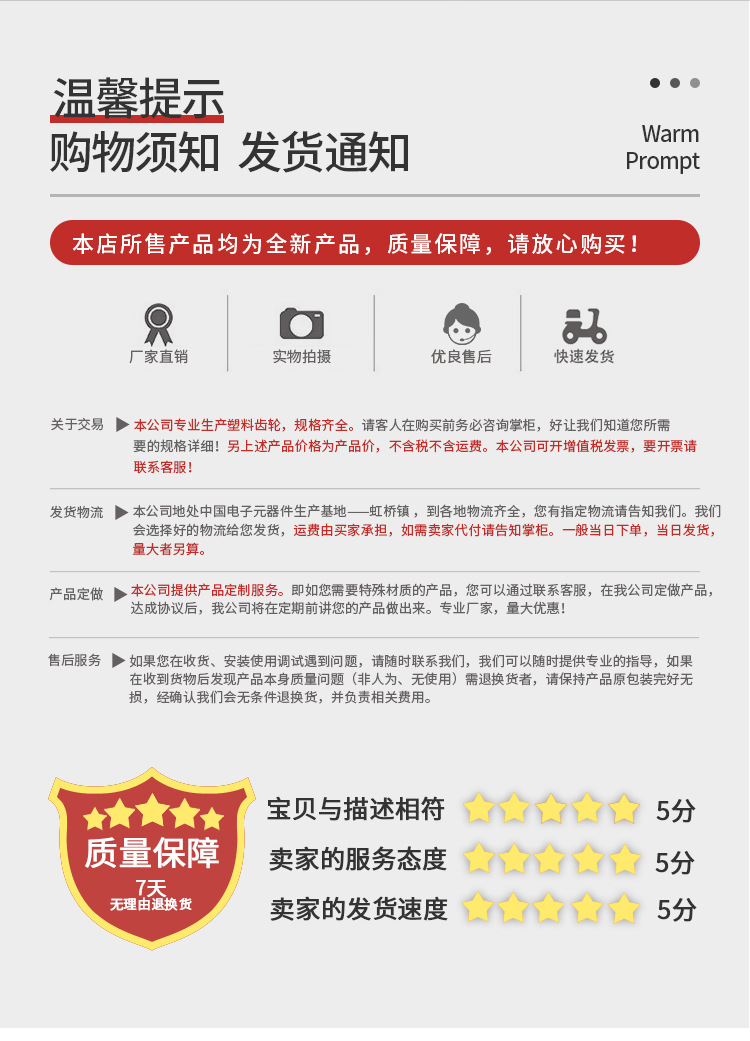 温馨提示
购物须知 发货通知

Warm Prompt

本店所售产品均为全新产品，质量保障，请放心购买！

厂家直销
实物拍摄
优良售后
快速发货

关于交易 ▶ 本公司专业生产塑料齿轮，规格齐全。请客人在购买前务必咨询掌柜，好让我们知道您所需要的规格详细！另上述产品价格为产品价，不含税不含运费。本公司可开增值税发票，要开票请联系客服！

发货物流 ▶ 本公司地处中国电子元器件生产基地——虹桥镇，到各地物流齐全，您有指定物流请告知我们。我们会选择好的物流给您发货，运费由买家承担，如需卖家代付请告知掌柜。一般当日下单，当日发货，量大者另算。

产品定做 ▶ 本公司提供产品定制服务。即如您需要特殊材质的产品，您可以通过联系客服，在我公司定做产品，达成协议后，我公司将在定期前讲您的产品做出来。专业厂家，量大优惠！

售后服务 ▶ 如果您在收货、安装使用调试遇到问题，请随时联系我们，我们可以随时提供专业的指导，如果在收到货物后发现产品本身质量问题（非人为、无使用）需退换货者，请保持产品原包装完好无损，经确认我们会无条件退换货，并负责相关费用。

质量保障
7天
无理由退换货

宝贝与描述相符 5分
卖家的服务态度 5分
卖家的发货速度 5分